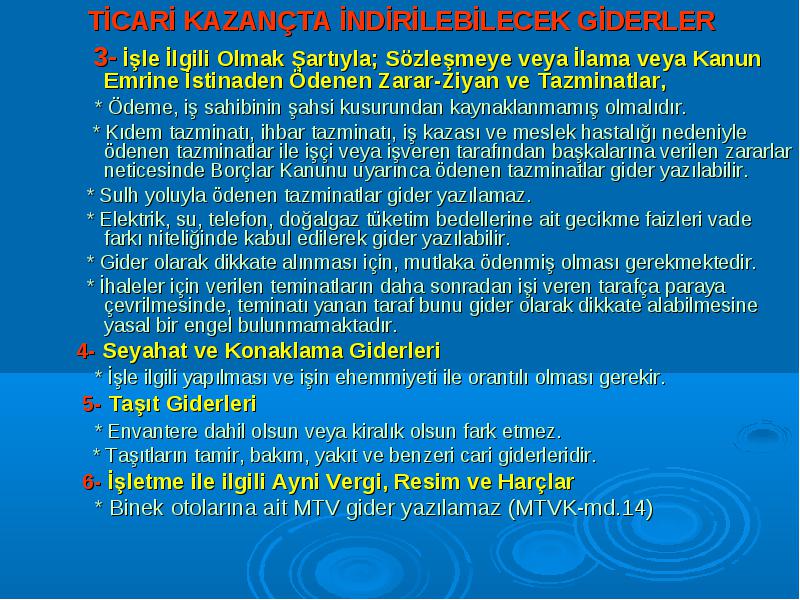 TİCARİ KAZANÇTA İNDİRİLEBİLECEK GİDERLER

3- İşle İlgili Olmak Şartıyla; Sözleşmeye veya İlama veya Kanun Emrine İstinaden Ödenen Zarar-Ziyan ve Tazminatlar,

* Ödeme, iş sahibinin şahsi kusurundan kaynaklanmamış olmalıdır.

* Kıdem tazminatı, ihbar tazminatı, iş kazası ve meslek hastalığı nedeniyle ödenen tazminatlar ile işçi veya işveren tarafından başkalarına verilen zararlar neticesinde Borçlar Kanunu uyarınca ödenen tazminatlar gider yazılabilir.

* Sulh yoluyla ödenen tazminatlar gider yazılamaz.

* Elektrik, su, telefon, doğalgaz tüketim bedellerine ait gecikme faizleri vade farkı niteliğinde kabul edilerek gider yazılabilir.

* Gider olarak dikkate alınması için, mutlaka ödenmiş olması gerekmektedir.

* İhaleler için verilen teminatların daha sonradan işi veren tarafça paraya çevrilmesinde, teminatı yanan taraf bunu gider olarak dikkate alabilmesine yasal bir engel bulunmamaktadır.

4- Seyahat ve Konaklama Giderleri

* İşle ilgili yapılması ve işin ehemmiyeti ile orantılı olması gerekir.

5- Taşıt Giderleri

* Envantere dahil olsun veya kiralık olsun fark etmez.

* Taşıtların tamir, bakım, yakıt ve benzeri cari giderleridir.

6- İşletme ile ilgili Ayni Vergi, Resim ve Harçlar

* Binek otolarına ait MTV gider yazılamaz (MTVK-md.14)